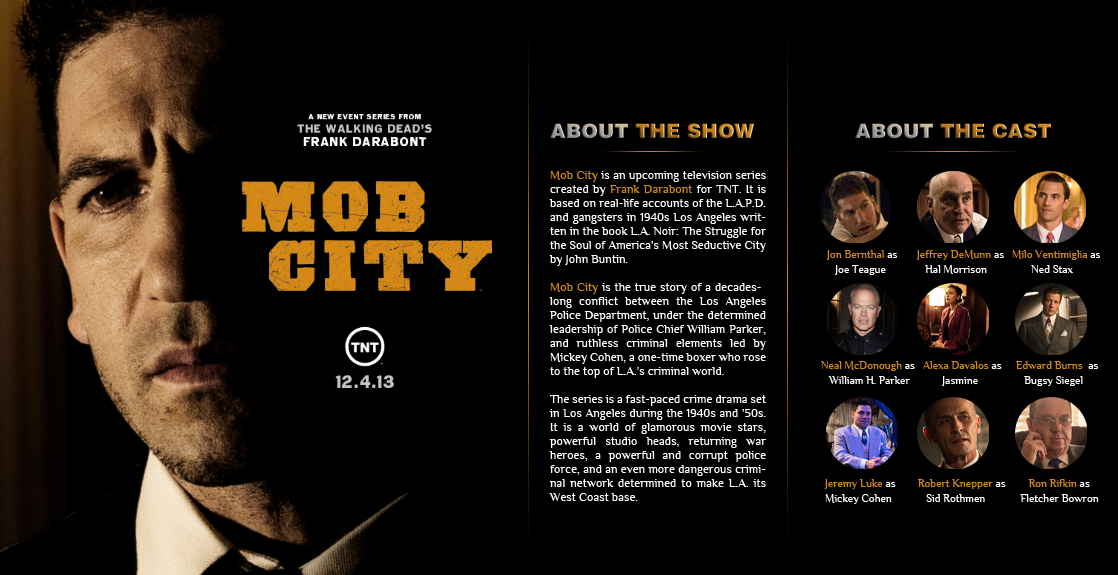 A NEW EVENT SERIES FROM
THE WALKING DEAD'S
FRANK DARABONT

MOB CITY

TNT
12.4.13

ABOUT THE SHOW

Mob City is an upcoming television series created by Frank Darabont for TNT. It is based on real-life accounts of the L.A.P.D. and gangsters in 1940s Los Angeles written in the book L.A. Noir: The Struggle for the Soul of America's Most Seductive City by John Buntin.

Mob City is the true story of a decades-long conflict between the Los Angeles Police Department, under the determined leadership of Police Chief William Parker, and ruthless criminal elements led by Mickey Cohen, a one-time boxer who rose to the top of L.A.'s criminal world.

The series is a fast-paced crime drama set in Los Angeles during the 1940s and '50s. It is a world of glamorous movie stars, powerful studio heads, returning war heroes, a powerful and corrupt police force, and an even more dangerous criminal network determined to make L.A. its West Coast base.

ABOUT THE CAST

Jon Bernthal as
Joe Teague

Jeffrey DeMunn as
Hal Morrison

Milo Ventimiglia as
Ned Stax

Neal McDonough as
William H. Parker

Alexa Davalos as
Jasmine

Edward Burns as
Bugsy Siegel

Jeremy Luke as
Mickey Cohen

Robert Knepper as
Sid Rothmen

Ron Rifkin as
Fletcher Bowron